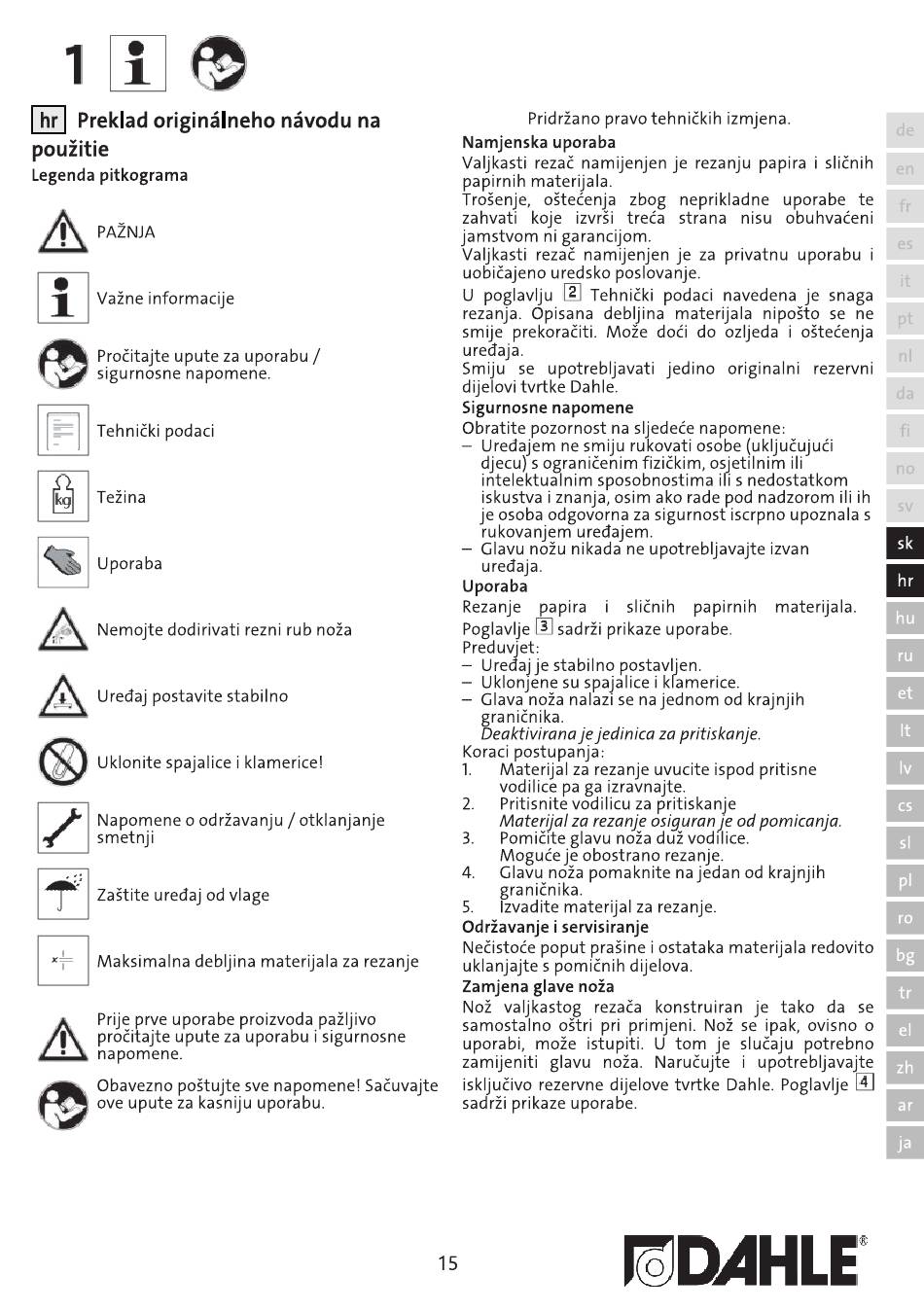 1

hr Preklad originálneho návodu na použitie
Legenda pitkograma

PAŽNJA

Važne informacije

Pročitajte upute za uporabu / sigurnosne napomene.

Tehnički podaci

kg

Težina

Uporaba

Nemojte dodirivati rezni rub noža

Uređaj postavite stabilno

Uklonite spajalice i klamerice!

Napomene o održavanju / otklanjanje smetnji

Zaštite uređaj od vlage

Maksimalna debljina materijala za rezanje

Prije prve uporabe proizvoda pažljivo pročitajte upute za uporabu i sigurnosne napomene.

Obavezno poštujte sve napomene! Sačuvajte ove upute za kasniju uporabu.

Pridržano pravo tehničkih izmjena.

Namjenska uporaba
Valjkasti rezač namijenjen je rezanju papira i sličnih papirnih materijala.
Trošenje, oštećenja zbog neprikladne uporabe te zahvati koje izvrši treća strana nisu obuhvaćeni jamstvom ni garancijom.
Valjkasti rezač namijenjen je za privatnu uporabu i uobičajeno uredsko poslovanje.
U poglavlju 2 Tehnički podaci navedena je snaga rezanja. Opisana debljina materijala nipošto se ne smije prekoračiti. Može doći do ozljeda i oštećenja uređaja.
Smiju se upotrebljavati jedino originalni rezervni dijelovi tvrtke Dahle.

Sigurnosne napomene
Obratite pozornost na sljedeće napomene:
– Uređajem ne smiju rukovati osobe (uključujući djecu) s ograničenim fizičkim, osjetilnim ili intelektualnim sposobnostima ili s nedostatkom iskustva i znanja, osim ako rade pod nadzorom ili ih je osoba odgovorna za sigurnost iscrpno upoznala s rukovanjem uređajem.
– Glavu nožu nikada ne upotrebljavajte izvan uređaja.

Uporaba
Rezanje papira i sličnih papirnih materijala.
Poglavlje 3 sadrži prikaze uporabe.
Preduvjet:
– Uređaj je stabilno postavljen.
– Uklonjene su spajalice i klamerice.
– Glava noža nalazi se na jednom od krajnjih graničnika.
Deaktivirana je jedinica za pritiskanje.
Koraci postupanja:
1. Materijal za rezanje uvucite ispod pritisne vodilice pa ga izravnajte.
2. Pritisnite vodilicu za pritiskanje
Materijal za rezanje osiguran je od pomicanja.
3. Pomičite glavu noža duž vodilice.
Moguće je obostrano rezanje.
4. Glavu noža pomaknite na jedan od krajnjih graničnika.
5. Izvadite materijal za rezanje.

Održavanje i servisiranje
Nečistoće poput prašine i ostataka materijala redovito uklanjajte s pomičnih dijelova.

Zamjena glave noža
Nož valjkastog rezača konstruiran je tako da se samostalno oštri pri primjeni. Nož se ipak, ovisno o uporabi, može istupiti. U tom je slučaju potrebno zamijeniti glavu noža. Naručujte i upotrebljavajte isključivo rezervne dijelove tvrtke Dahle. Poglavlje 4 sadrži prikaze uporabe.

de
en
fr
es
it
pt
nl
da
fi
no
sv
sk
hr
hu
ru
et
lt
lv
cs
sl
pl
ro
bg
tr
el
zh
ar
ja

15

DAHLE®